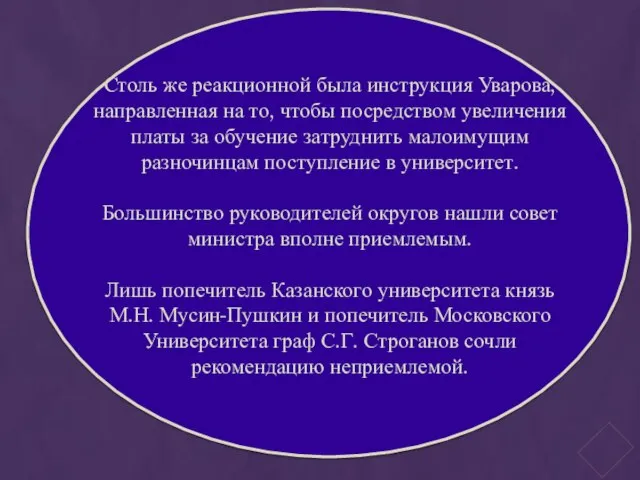 Столь же реакционной была инструкция Уварова, направленная на то, чтобы посредством увеличения платы за обучение затруднить малоимущим разночинцам поступление в университет.

Большинство руководителей округов нашли совет министра вполне приемлемым.

Лишь попечитель Казанского университета князь М.Н. Мусин-Пушкин и попечитель Московского Университета граф С.Г. Строганов сочли рекомендацию неприемлемой.